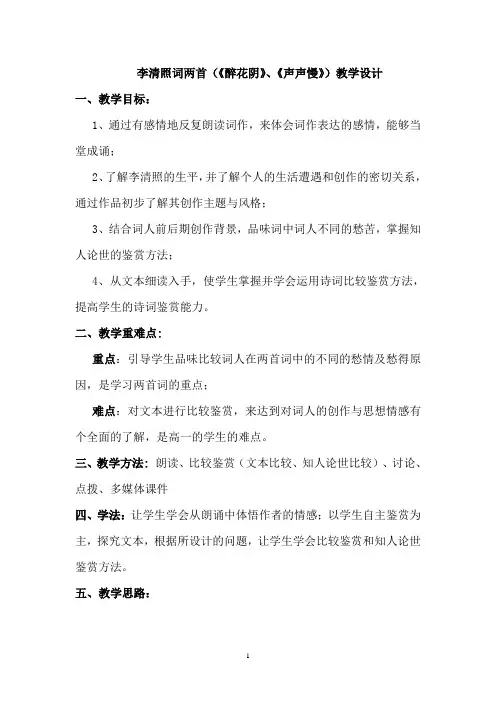 李清照词两首（《醉花阴》、《声声慢》）教学设计

一、教学目标：

1、通过有感情地反复朗读词作，来体会词作表达的感情，能够当堂成诵；

2、了解李清照的生平，并了解个人的生活遭遇和创作的密切关系，通过作品初步了解其创作主题与风格；

3、结合词人前后期创作背景，品味词中词人不同的愁苦，掌握知人论世的鉴赏方法；

4、从文本细读入手，使学生掌握并学会运用诗词比较鉴赏方法，提高学生的诗词鉴赏能力。

二、教学重难点：

重点：引导学生品味比较词人在两首词中的不同的愁情及愁得原因，是学习两首词的重点；

难点：对文本进行比较鉴赏，来达到对词人的创作与思想情感有个全面的了解，是高一的学生的难点。

三、教学方法：朗读、比较鉴赏（文本比较、知人论世比较）、讨论、点拨、多媒体课件

四、学法：让学生学会从朗诵中体悟作者的情感；以学生自主鉴赏为主，探究文本，根据所设计的问题，让学生学会比较鉴赏和知人论世鉴赏方法。

五、教学思路：

1